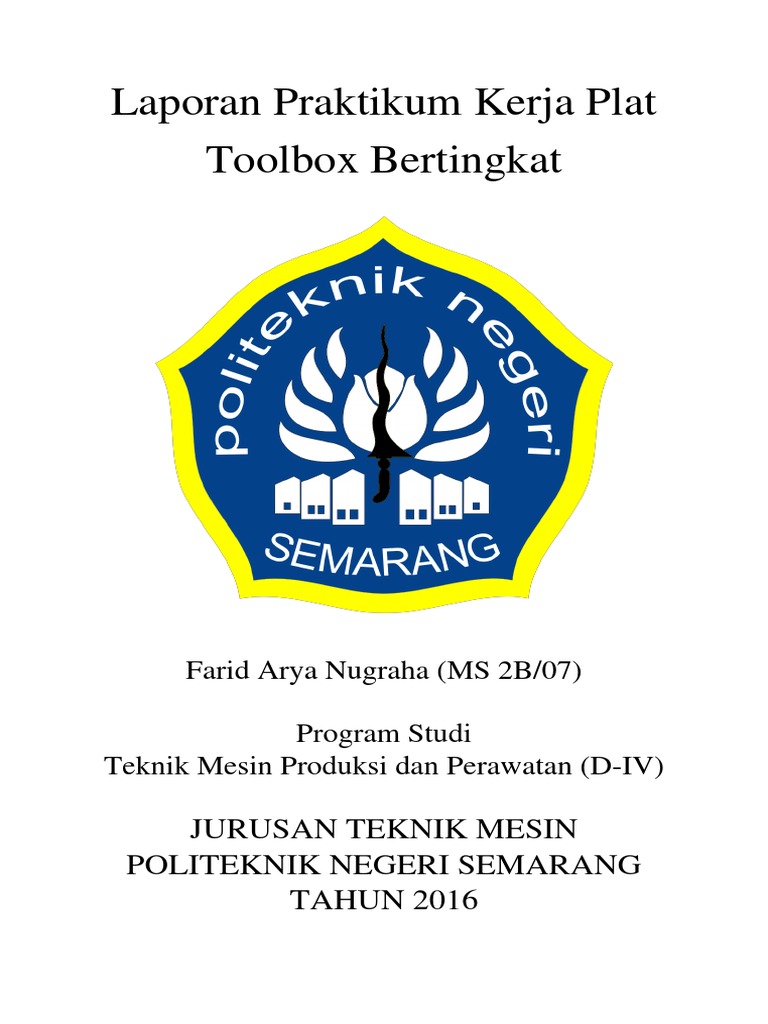 Laporan Praktikum Kerja Plat Toolbox Bertingkat

politeknik negeri
SEMARANG

Farid Arya Nugraha (MS 2B/07)

Program Studi
Teknik Mesin Produksi dan Perawatan (D-IV)

JURUSAN TEKNIK MESIN
POLITEKNIK NEGERI SEMARANG
TAHUN 2016